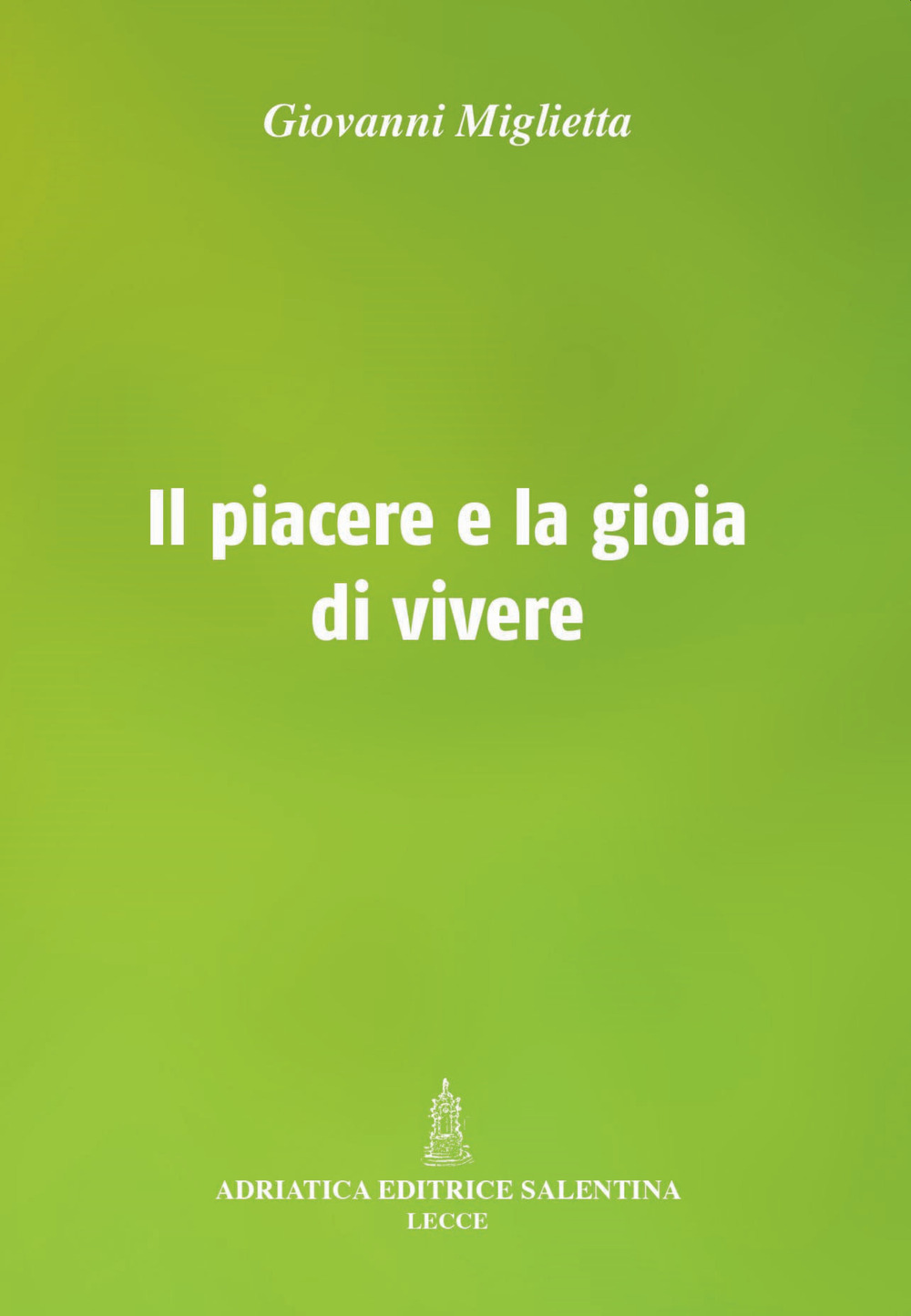 Giovanni Miglietta

Il piacere e la gioia di vivere

ADRIATICA EDITRICE SALENTINA
LECCE